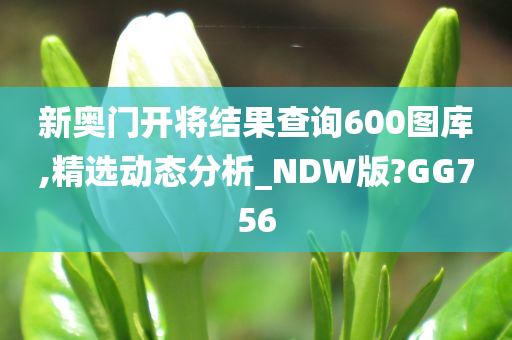 新奥门开将结果查询600图库,精选动态分析_NDW版?GG756